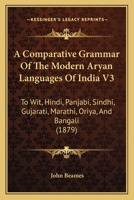 KESSINGER'S LEGACY REPRINTS

A Comparative Grammar Of The Modern Aryan Languages Of India V3

To Wit, Hindi, Panjabi, Sindhi, Gujarati, Marathi, Oriya, And Bangali (1879)

John Beames